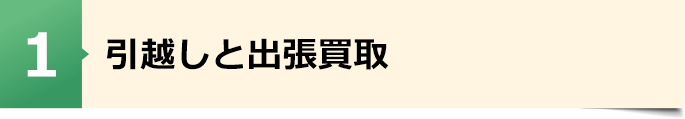 1 引越しと出張買取